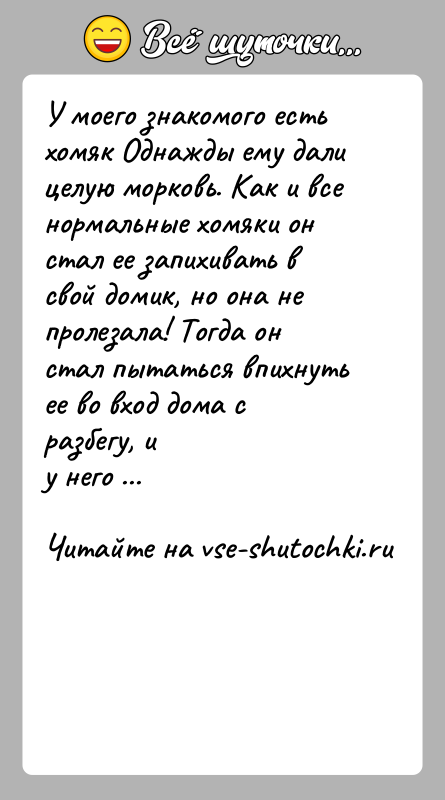 Всё шуточки...

У моего знакомого есть хомяк Однажды ему дали целую морковь. Как и все нормальные хомяки он стал ее запихивать в свой домик, но она не пролезала! Тогда он стал пытаться впихнуть ее во вход дома с разбегу, и у него ...

Читайте на vse-shutochki.ru